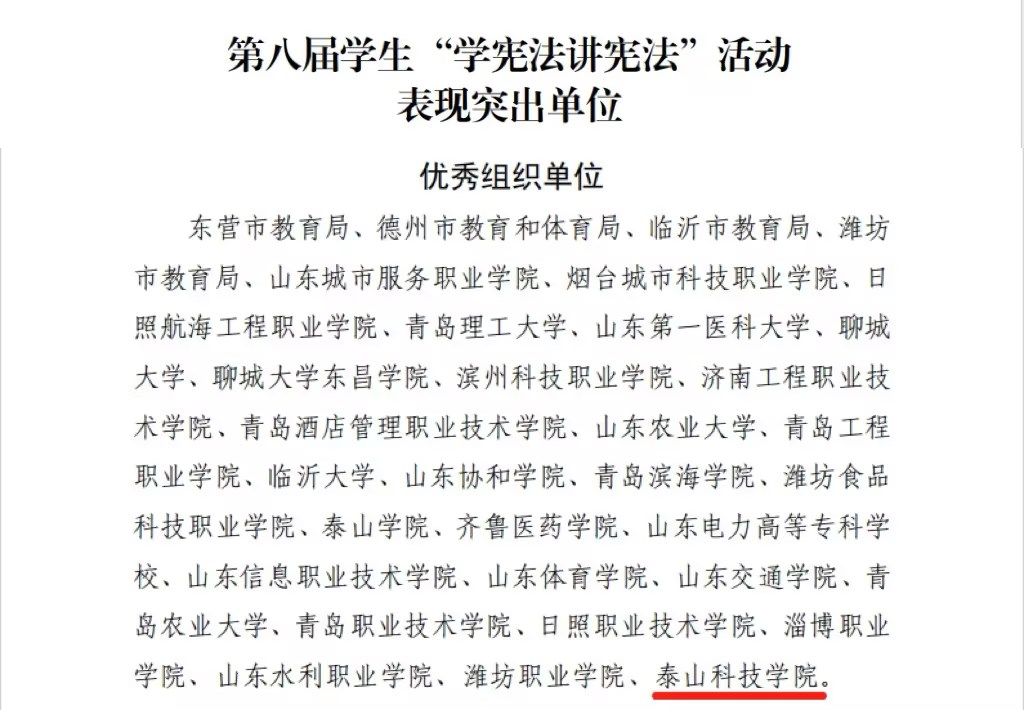 第八届学生“学宪法讲宪法”活动
表现突出单位

优秀组织单位

东营市教育局、德州市教育和体育局、临沂市教育局、潍坊市教育局、山东城市服务职业学院、烟台城市科技职业学院、日照航海工程职业学院、青岛理工大学、山东第一医科大学、聊城大学、聊城大学东昌学院、滨州科技职业学院、济南工程职业技术学院、青岛酒店管理职业技术学院、山东农业大学、青岛工程职业学院、临沂大学、山东协和学院、青岛滨海学院、潍坊食品科技职业学院、泰山学院、齐鲁医药学院、山东电力高等专科学校、山东信息职业技术学院、山东体育学院、山东交通学院、青岛农业大学、青岛职业技术学院、日照职业技术学院、淄博职业学院、山东水利职业学院、潍坊职业学院、泰山科技学院。